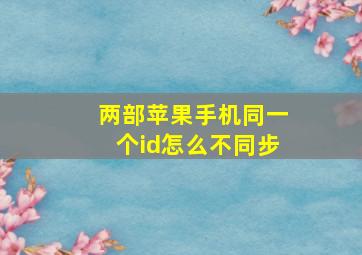 两部苹果手机同一个id怎么不同步